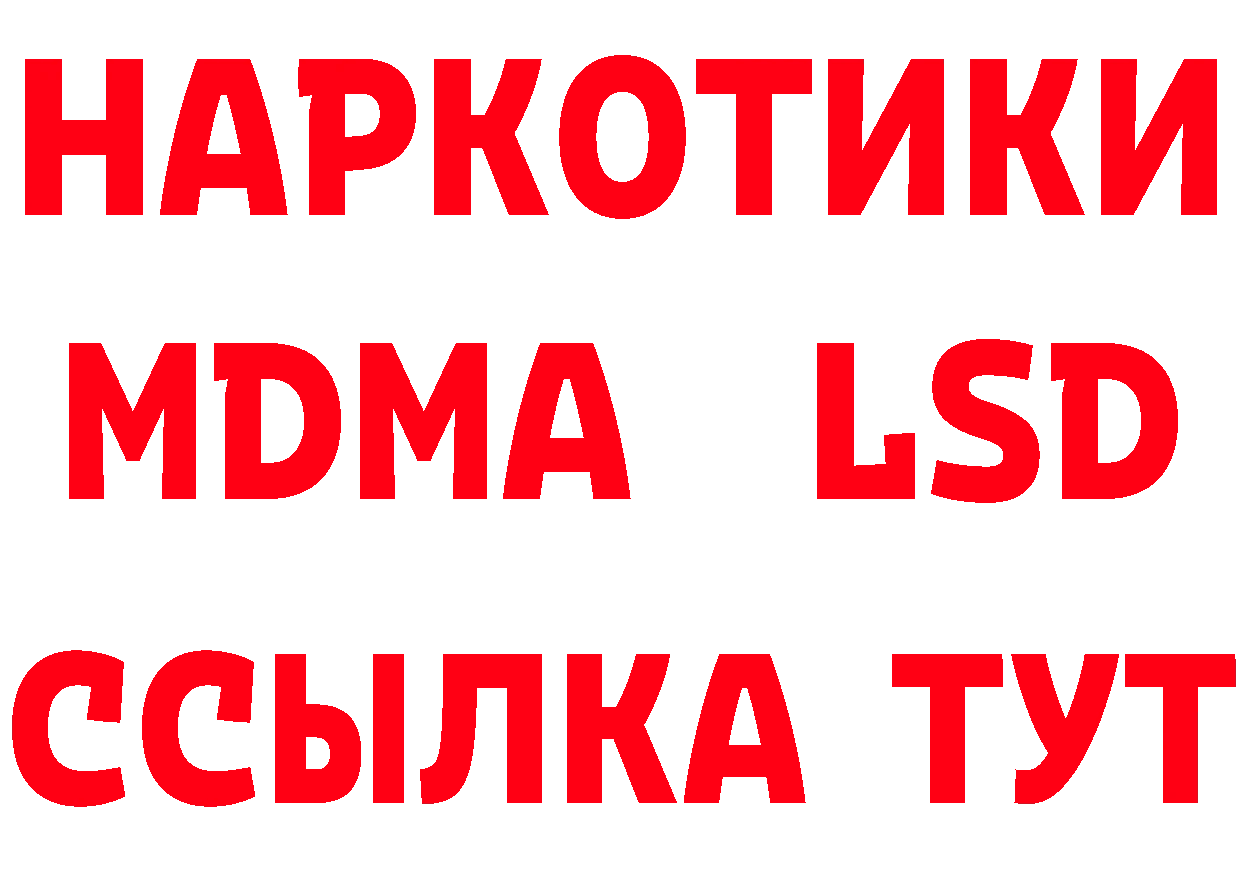 НАРКОТИКИ
MDMA LSD
ССЫЛКА ТУТ